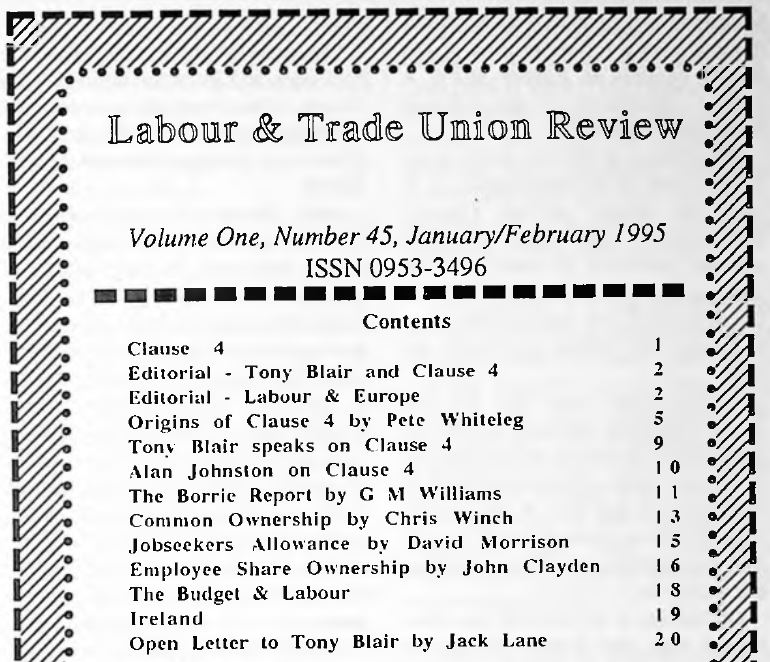 Labour & Trade Union Review

Volume One, Number 45, January/February 1995
ISSN 0953-3496

Contents

| | |
|---|---|
| Clause 4 | 1 |
| Editorial - Tony Blair and Clause 4 | 2 |
| Editorial - Labour & Europe | 2 |
| Origins of Clause 4 by Pete Whiteleg | 5 |
| Tony Blair speaks on Clause 4 | 9 |
| Alan Johnston on Clause 4 | 10 |
| The Borrie Report by G M Williams | 11 |
| Common Ownership by Chris Winch | 13 |
| Jobseekers Allowance by David Morrison | 15 |
| Employee Share Ownership by John Clayden | 16 |
| The Budget & Labour | 18 |
| Ireland | 19 |
| Open Letter to Tony Blair by Jack Lane | 20 |